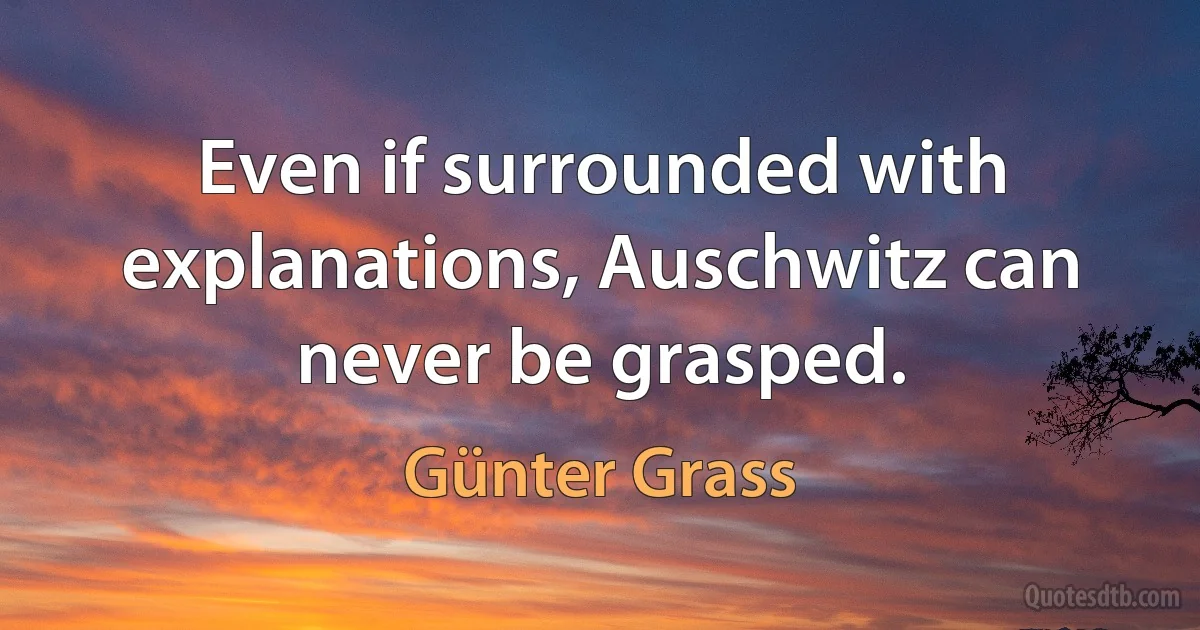 Even if surrounded with explanations, Auschwitz can never be grasped.

Günter Grass

Quotesdtb.com